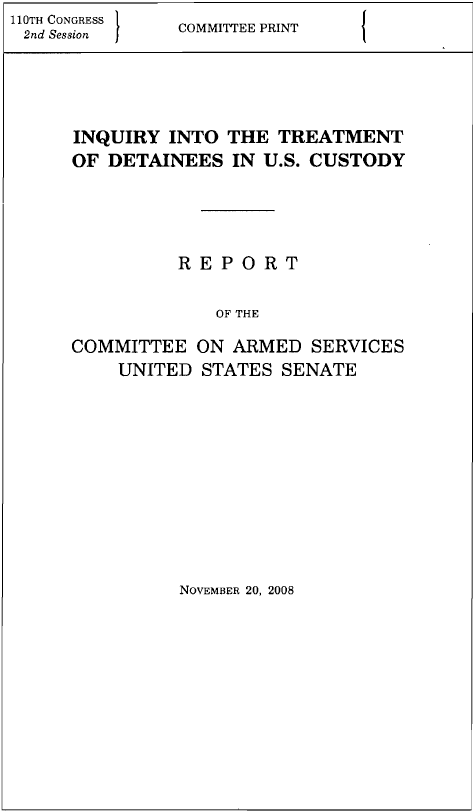 110TH CONGRESS
2nd Session

COMMITTEE PRINT

INQUIRY INTO THE TREATMENT OF DETAINEES IN U.S. CUSTODY

REPORT

OF THE

COMMITTEE ON ARMED SERVICES
UNITED STATES SENATE

NOVEMBER 20, 2008